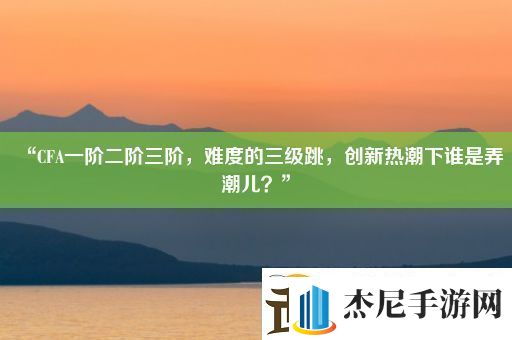 “CFA一阶二阶三阶，难度的三级跳，创新热潮下谁是弄潮儿？”

杰尼手游网